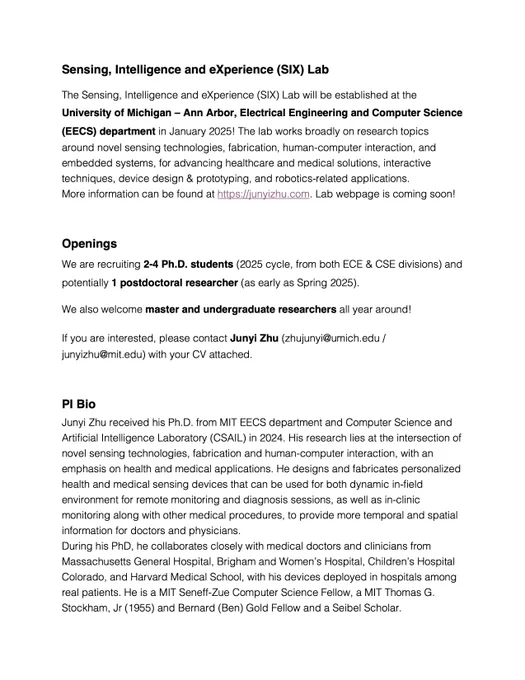 Sensing, Intelligence and eXperience (SIX) Lab

The Sensing, Intelligence and eXperience (SIX) Lab will be established at the University of Michigan – Ann Arbor, Electrical Engineering and Computer Science (EECS) department in January 2025! The lab works broadly on research topics around novel sensing technologies, fabrication, human-computer interaction, and embedded systems, for advancing healthcare and medical solutions, interactive techniques, device design & prototyping, and robotics-related applications.
More information can be found at https://junyizhu.com. Lab webpage is coming soon!

Openings

We are recruiting 2-4 Ph.D. students (2025 cycle, from both ECE & CSE divisions) and potentially 1 postdoctoral researcher (as early as Spring 2025).

We also welcome master and undergraduate researchers all year around!

If you are interested, please contact Junyi Zhu (zhujunyi@umich.edu / junyizhu@mit.edu) with your CV attached.

PI Bio

Junyi Zhu received his Ph.D. from MIT EECS department and Computer Science and Artificial Intelligence Laboratory (CSAIL) in 2024. His research lies at the intersection of novel sensing technologies, fabrication and human-computer interaction, with an emphasis on health and medical applications. He designs and fabricates personalized health and medical sensing devices that can be used for both dynamic in-field environment for remote monitoring and diagnosis sessions, as well as in-clinic monitoring along with other medical procedures, to provide more temporal and spatial information for doctors and physicians.
During his PhD, he collaborates closely with medical doctors and clinicians from Massachusetts General Hospital, Brigham and Women's Hospital, Children's Hospital Colorado, and Harvard Medical School, with his devices deployed in hospitals among real patients. He is a MIT Seneff-Zue Computer Science Fellow, a MIT Thomas G. Stockham, Jr (1955) and Bernard (Ben) Gold Fellow and a Seibel Scholar.